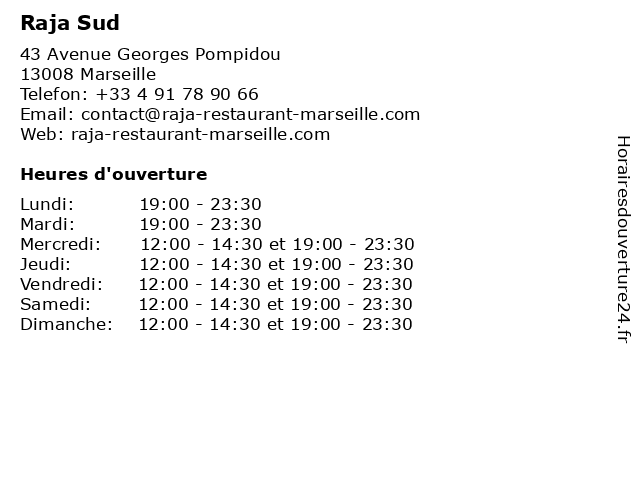 Raja Sud

43 Avenue Georges Pompidou
13008 Marseille
Telefon: +33 4 91 78 90 66
Email: contact@raja-restaurant-marseille.com
Web: raja-restaurant-marseille.com

Heures d'ouverture

| | |
|---|---|
| Lundi: | 19:00 - 23:30 |
| Mardi: | 19:00 - 23:30 |
| Mercredi: | 12:00 - 14:30 et 19:00 - 23:30 |
| Jeudi: | 12:00 - 14:30 et 19:00 - 23:30 |
| Vendredi: | 12:00 - 14:30 et 19:00 - 23:30 |
| Samedi: | 12:00 - 14:30 et 19:00 - 23:30 |
| Dimanche: | 12:00 - 14:30 et 19:00 - 23:30 |

Horairesdouverture24.fr